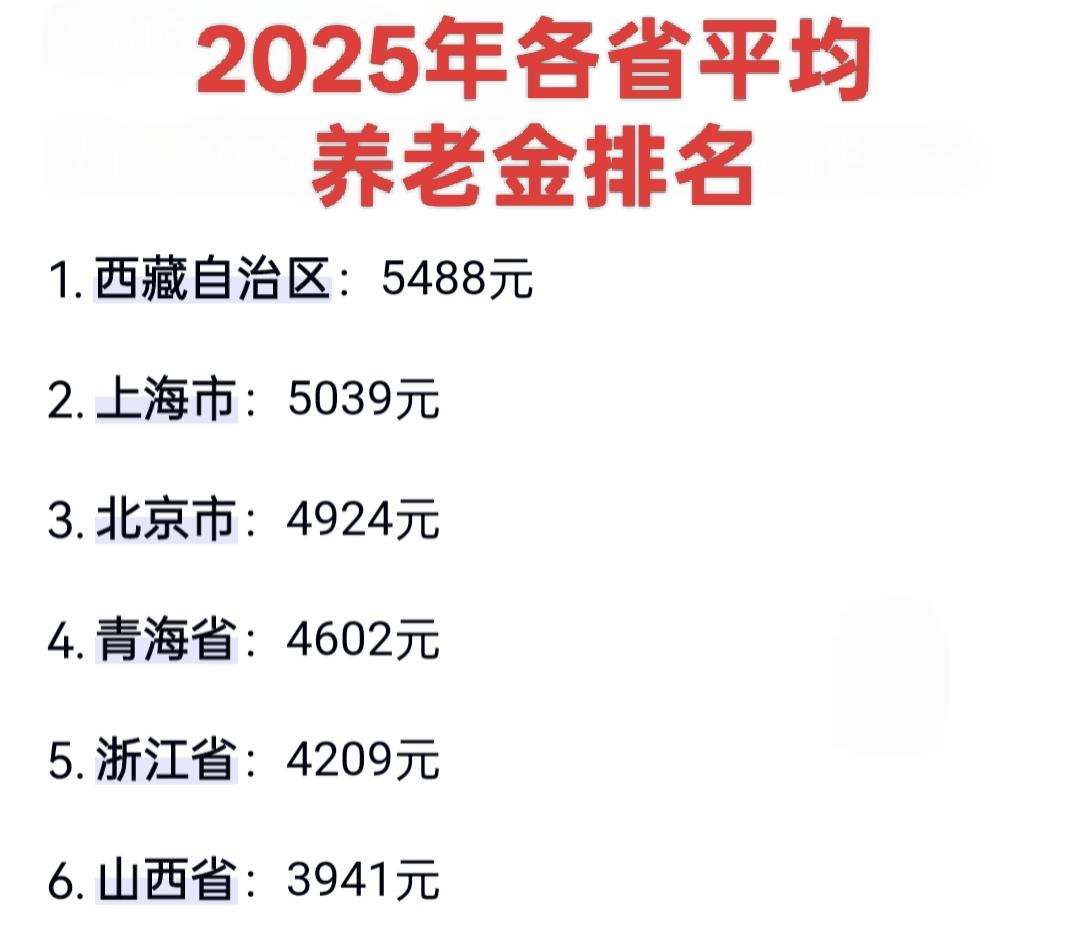 2025年各省平均养老金排名

1. 西藏自治区：5488元

2. 上海市：5039元

3. 北京市：4924元

4. 青海省：4602元

5. 浙江省：4209元

6. 山西省：3941元